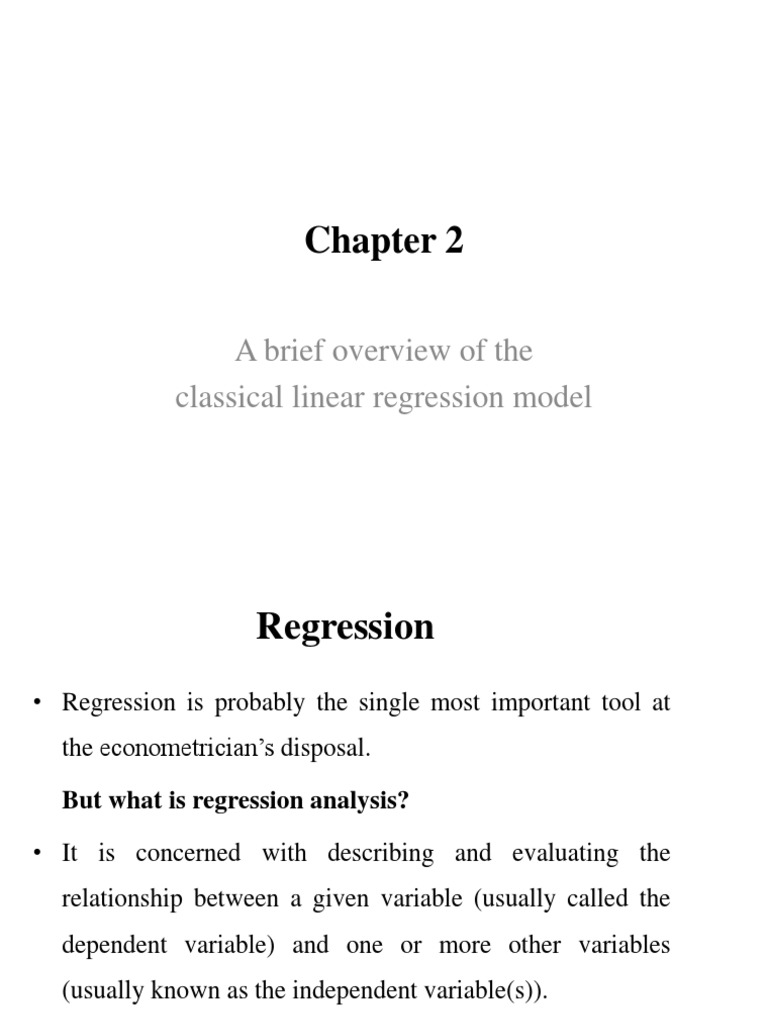 Chapter 2

A brief overview of the classical linear regression model

Regression

• Regression is probably the single most important tool at the econometrician's disposal.

But what is regression analysis?

• It is concerned with describing and evaluating the relationship between a given variable (usually called the dependent variable) and one or more other variables (usually known as the independent variable(s)).